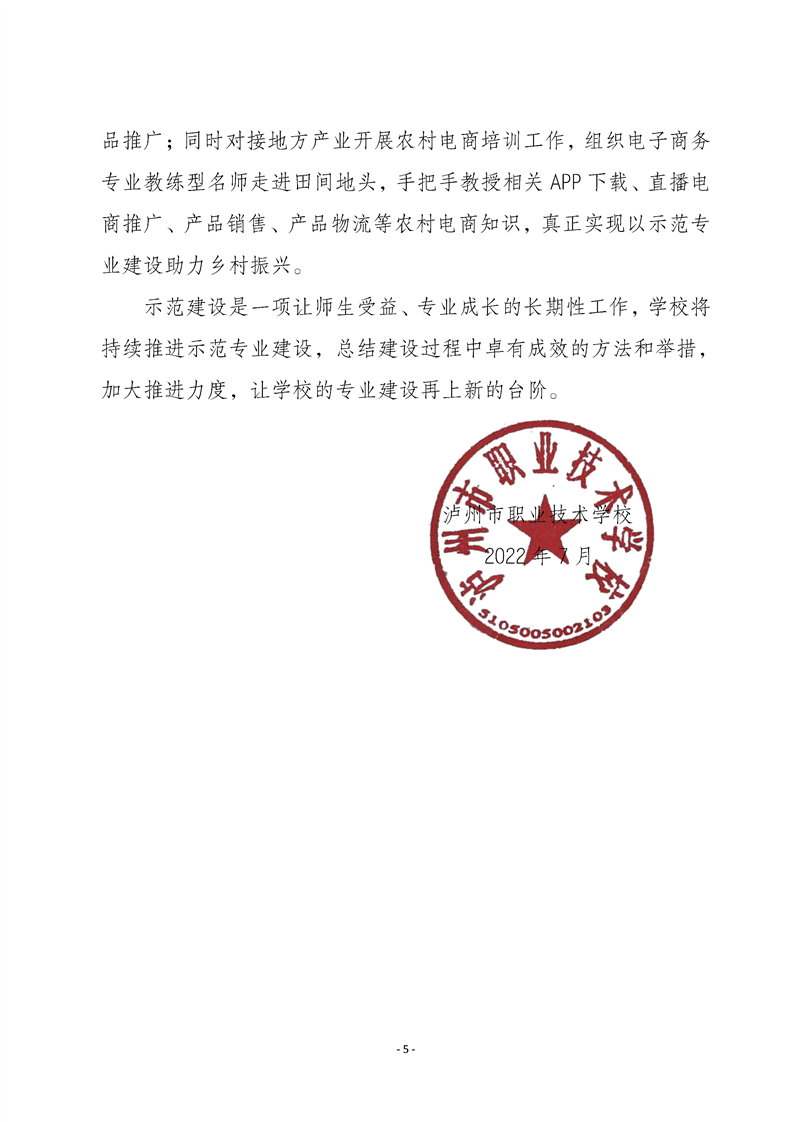 品推广；同时对接地方产业开展农村电商培训工作，组织电子商务专业教练型名师走进田间地头，手把手教授相关APP下载、直播电商推广、产品销售、产品物流等农村电商知识，真正实现以示范专业建设助力乡村振兴。

示范建设是一项让师生受益、专业成长的长期性工作，学校将持续推进示范专业建设，总结建设过程中卓有成效的方法和举措，加大推进力度，让学校的专业建设再上新的台阶。

泸州市职业技术学校

2022年7月

泸州市职业技术学校

5105005002103

- 5 -